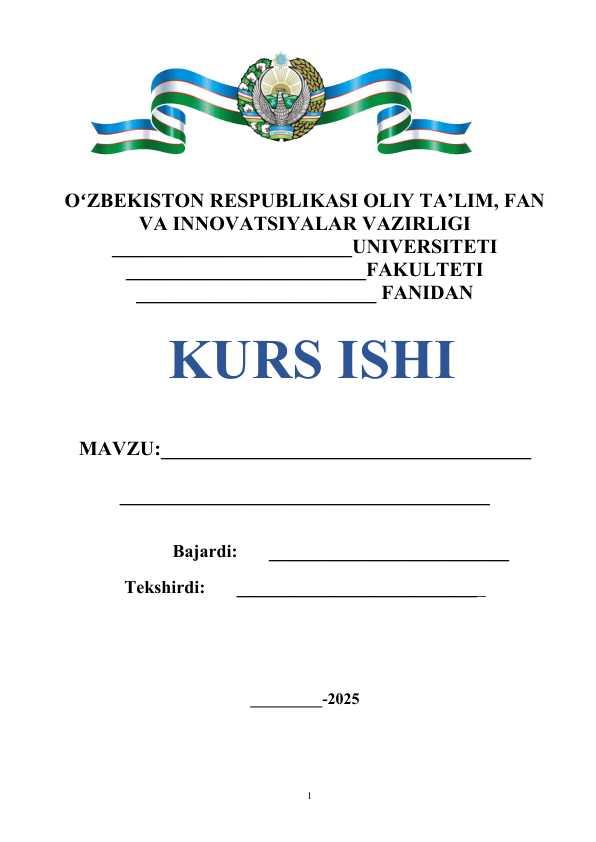 O'ZBEKISTON RESPUBLIKASI OLIY TA'LIM, FAN VA INNOVATSIYALAR VAZIRLIGI
____UNIVERSITETI
____FAKULTETI
____ FANIDAN

KURS ISHI

MAVZU:____

____

Bajardi: ____

Tekshirdi: ____

____-2025

1